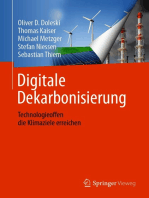 Oliver D. Doleski
Thomas Kaiser
Michael Metzger
Stefan Niessen
Sebastian Thiem

Digitale Dekarbonisierung

Technologieoffen die Klimaziele erreichen

Springer Vieweg